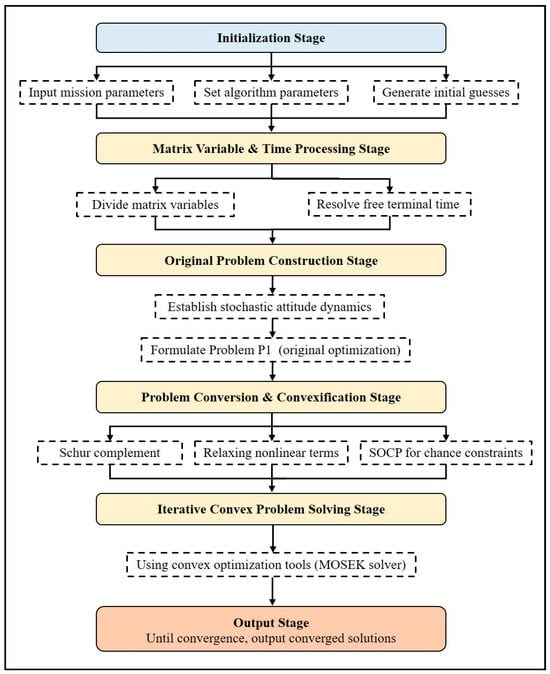 Initialization Stage

Input mission parameters

Set algorithm parameters

Generate initial guesses

Matrix Variable & Time Processing Stage

Divide matrix variables

Resolve free terminal time

Original Problem Construction Stage

Establish stochastic attitude dynamics

Formulate Problem P1 (original optimization)

Problem Conversion & Convexification Stage

Schur complement

Relaxing nonlinear terms

SOCP for chance constraints

Iterative Convex Problem Solving Stage

Using convex optimization tools (MOSEK solver)

Output Stage
Until convergence, output converged solutions